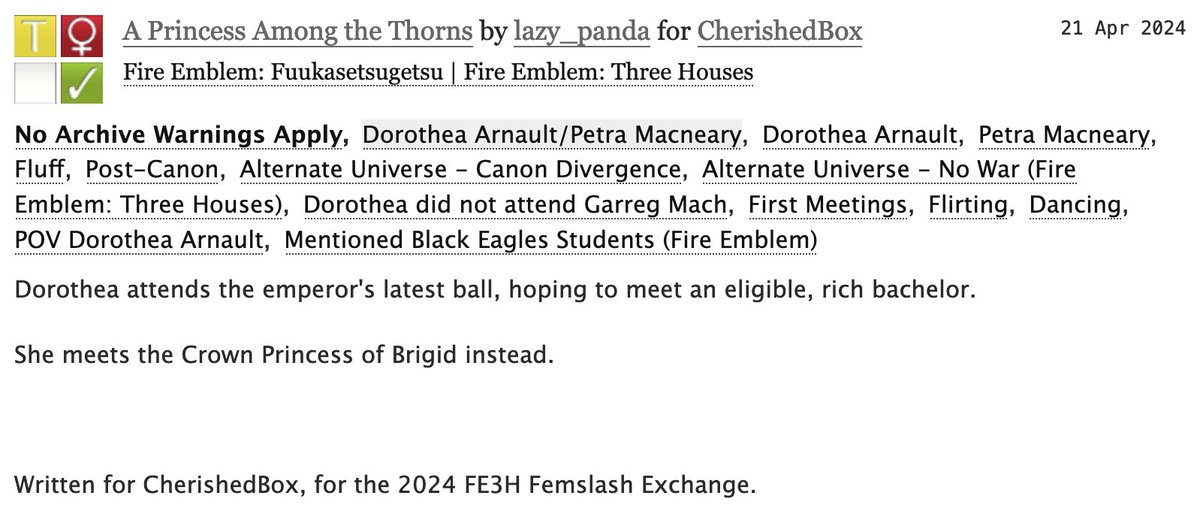 T ♀
✓

A Princess Among the Thorns by lazy_panda for CherishedBox

21 Apr 2024

Fire Emblem: Fuukasetsugetsu | Fire Emblem: Three Houses

No Archive Warnings Apply, Dorothea Arnault/Petra Macneary, Dorothea Arnault, Petra Macneary, Fluff, Post-Canon, Alternate Universe - Canon Divergence, Alternate Universe - No War (Fire Emblem: Three Houses), Dorothea did not attend Garreg Mach, First Meetings, Flirting, Dancing, POV Dorothea Arnault, Mentioned Black Eagles Students (Fire Emblem)

Dorothea attends the emperor's latest ball, hoping to meet an eligible, rich bachelor.

She meets the Crown Princess of Brigid instead.

Written for CherishedBox, for the 2024 FE3H Femslash Exchange.